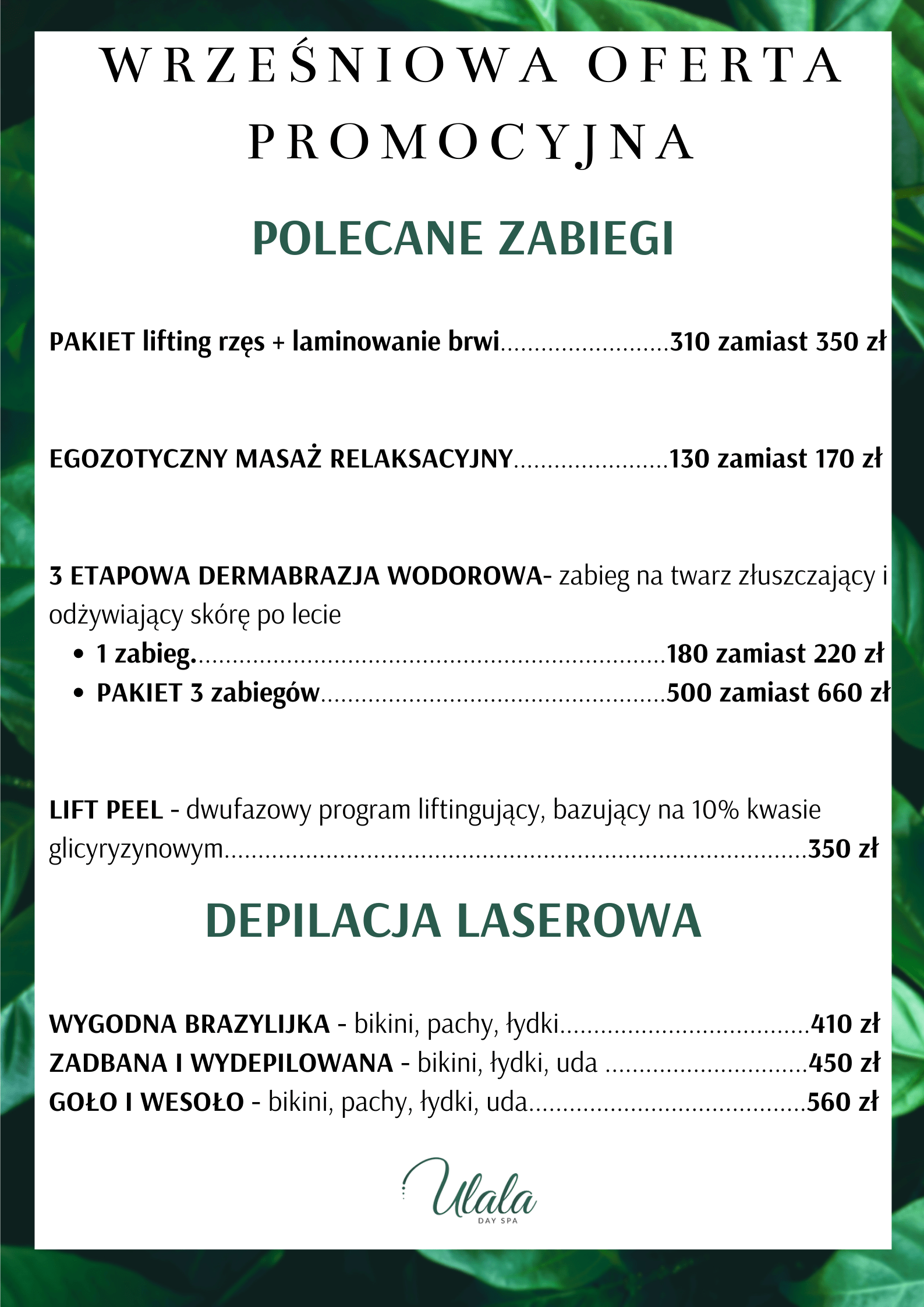 WRZEŚNIOWA OFERTA PROMOCYJNA

POLECANE ZABIEGI

PAKIET lifting rzęs + laminowanie brwi 310 zamiast 350 zł

EGOZOTYCZNY MASAŻ RELAKSACYJNY 130 zamiast 170 zł

3 ETAPOWA DERMABRAZJA WODOROWA- zabieg na twarz złuszczający i odżywiający skórę po lecie

• 1 zabieg. 180 zamiast 220 zł
• PAKIET 3 zabiegów 500 zamiast 660 zł

LIFT PEEL - dwufazowy program liftingujący, bazujący na 10% kwasie glicyryzynowym 350 zł

DEPILACJA LASEROWA

WYGODNA BRAZYLIJKA - bikini, pachy, łydki 410 zł
ZADBANA I WYDEPILOWANA - bikini, łydki, uda 450 zł
GOŁO I WESOŁO - bikini, pachy, łydki, uda 560 zł

Ulala
DAY SPA